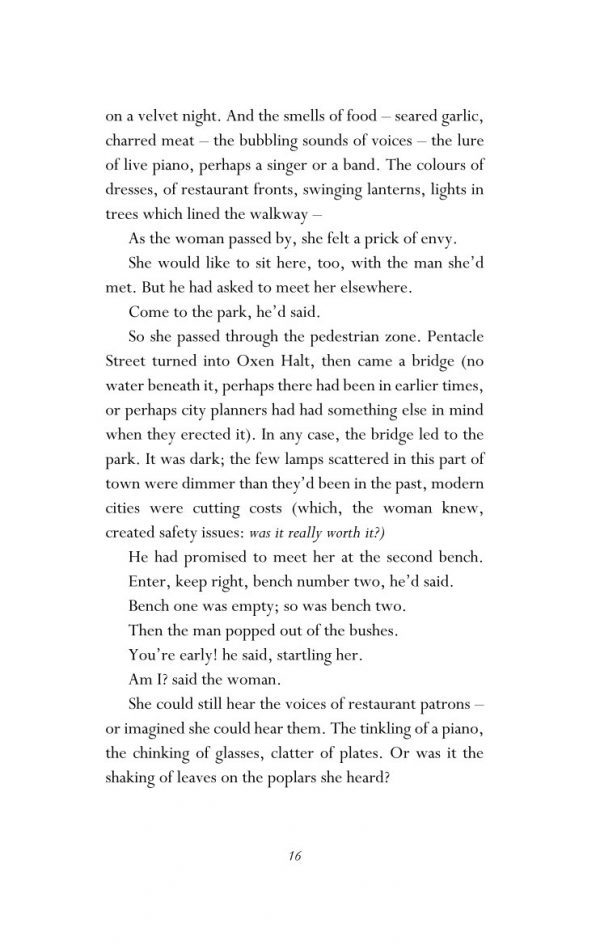 on a velvet night. And the smells of food – seared garlic, charred meat – the bubbling sounds of voices – the lure of live piano, perhaps a singer or a band. The colours of dresses, of restaurant fronts, swinging lanterns, lights in trees which lined the walkway –

As the woman passed by, she felt a prick of envy.

She would like to sit here, too, with the man she'd met. But he had asked to meet her elsewhere.

Come to the park, he'd said.

So she passed through the pedestrian zone. Pentacle Street turned into Oxen Halt, then came a bridge (no water beneath it, perhaps there had been in earlier times, or perhaps city planners had had something else in mind when they erected it). In any case, the bridge led to the park. It was dark; the few lamps scattered in this part of town were dimmer than they'd been in the past, modern cities were cutting costs (which, the woman knew, created safety issues: was it really worth it?)

He had promised to meet her at the second bench.

Enter, keep right, bench number two, he'd said.

Bench one was empty; so was bench two.

Then the man popped out of the bushes.

You're early! he said, startling her.

Am I? said the woman.

She could still hear the voices of restaurant patrons – or imagined she could hear them. The tinkling of a piano, the chinking of glasses, clatter of plates. Or was it the shaking of leaves on the poplars she heard?

16